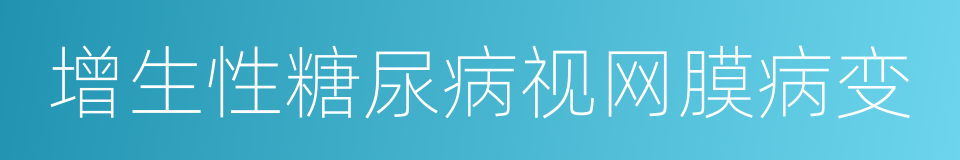 增生性糖尿病视网膜病变